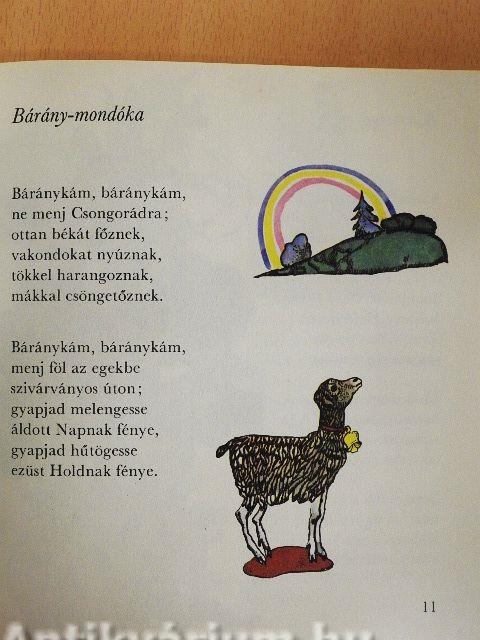 Bárány-mondóka

Báránykám, báránykám,
ne menj Csongorádra;
ottan békát főznek,
vakondokat nyúznak,
tökkel harangoznak,
mákkal csöngetőznek.

Báránykám, báránykám,
menj föl az egekbe
szivárványos úton;
gyapjad melengesse
áldott Napnak fénye,
gyapjad hűtögesse
ezüst Holdnak fénye.

11

Antikvárium.hu